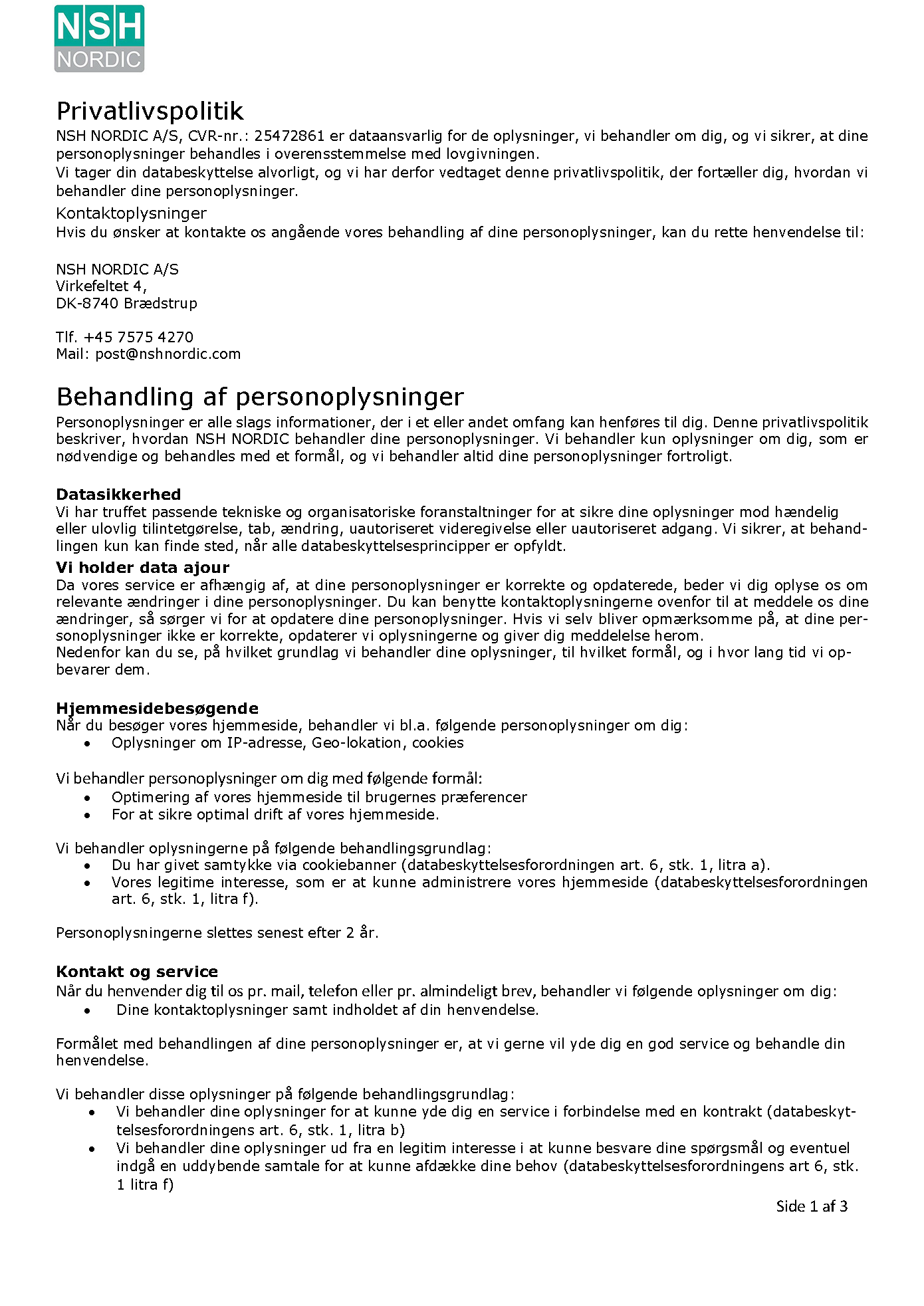 NSH
NORDIC

Privatlivspolitik
NSH NORDIC A/S, CVR-nr.: 25472861 er dataansvarlig for de oplysninger, vi behandler om dig, og vi sikrer, at dine personoplysninger behandles i overensstemmelse med lovgivningen.
Vi tager din databeskyttelse alvorligt, og vi har derfor vedtaget denne privatlivspolitik, der fortæller dig, hvordan vi behandler dine personoplysninger.

Kontaktoplysninger
Hvis du ønsker at kontakte os angående vores behandling af dine personoplysninger, kan du rette henvendelse til:

NSH NORDIC A/S
Virkefeltet 4,
DK-8740 Brædstrup

Tlf. +45 7575 4270
Mail: post@nshnordic.com

Behandling af personoplysninger
Personoplysninger er alle slags informationer, der i et eller andet omfang kan henføres til dig. Denne privatlivspolitik beskriver, hvordan NSH NORDIC behandler dine personoplysninger. Vi behandler kun oplysninger om dig, som er nødvendige og behandles med et formål, og vi behandler altid dine personoplysninger fortroligt.

Datasikkerhed
Vi har truffet passende tekniske og organisatoriske foranstaltninger for at sikre dine oplysninger mod hændelig eller ulovlig tilintetgørelse, tab, ændring, uautoriseret videregivelse eller uautoriseret adgang. Vi sikrer, at behandlingen kun kan finde sted, når alle databeskyttelsesprincipper er opfyldt.

Vi holder data ajour
Da vores service er afhængig af, at dine personoplysninger er korrekte og opdaterede, beder vi dig oplyse os om relevante ændringer i dine personoplysninger. Du kan benytte kontaktoplysningerne ovenfor til at meddele os dine ændringer, så sørger vi for at opdatere dine personoplysninger. Hvis vi selv bliver opmærksomme på, at dine personoplysninger ikke er korrekte, opdaterer vi oplysningerne og giver dig meddelelse herom.
Nedenfor kan du se, på hvilket grundlag vi behandler dine oplysninger, til hvilket formål, og i hvor lang tid vi opbevarer dem.

Hjemmesidebesøgende
Når du besøger vores hjemmeside, behandler vi bl.a. følgende personoplysninger om dig:
• Oplysninger om IP-adresse, Geo-lokation, cookies

Vi behandler personoplysninger om dig med følgende formål:
• Optimering af vores hjemmeside til brugernes præferencer
• For at sikre optimal drift af vores hjemmeside.

Vi behandler oplysningerne på følgende behandlingsgrundlag:
• Du har givet samtykke via cookiebanner (databeskyttelsesforordningen art. 6, stk. 1, litra a).
• Vores legitime interesse, som er at kunne administrere vores hjemmeside (databeskyttelsesforordningen art. 6, stk. 1, litra f).

Personoplysningerne slettes senest efter 2 år.

Kontakt og service
Når du henvender dig til os pr. mail, telefon eller pr. almindeligt brev, behandler vi følgende oplysninger om dig:
• Dine kontaktoplysninger samt indholdet af din henvendelse.

Formålet med behandlingen af dine personoplysninger er, at vi gerne vil yde dig en god service og behandle din henvendelse.

Vi behandler disse oplysninger på følgende behandlingsgrundlag:
• Vi behandler dine oplysninger for at kunne yde dig en service i forbindelse med en kontrakt (databeskyttelsesforordningens art. 6, stk. 1, litra b)
• Vi behandler dine oplysninger ud fra en legitim interesse i at kunne besvare dine spørgsmål og eventuel indgå en uddybende samtale for at kunne afdække dine behov (databeskyttelsesforordningens art 6, stk. 1 litra f)

Side 1 af 3